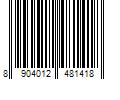 8 904012 481418